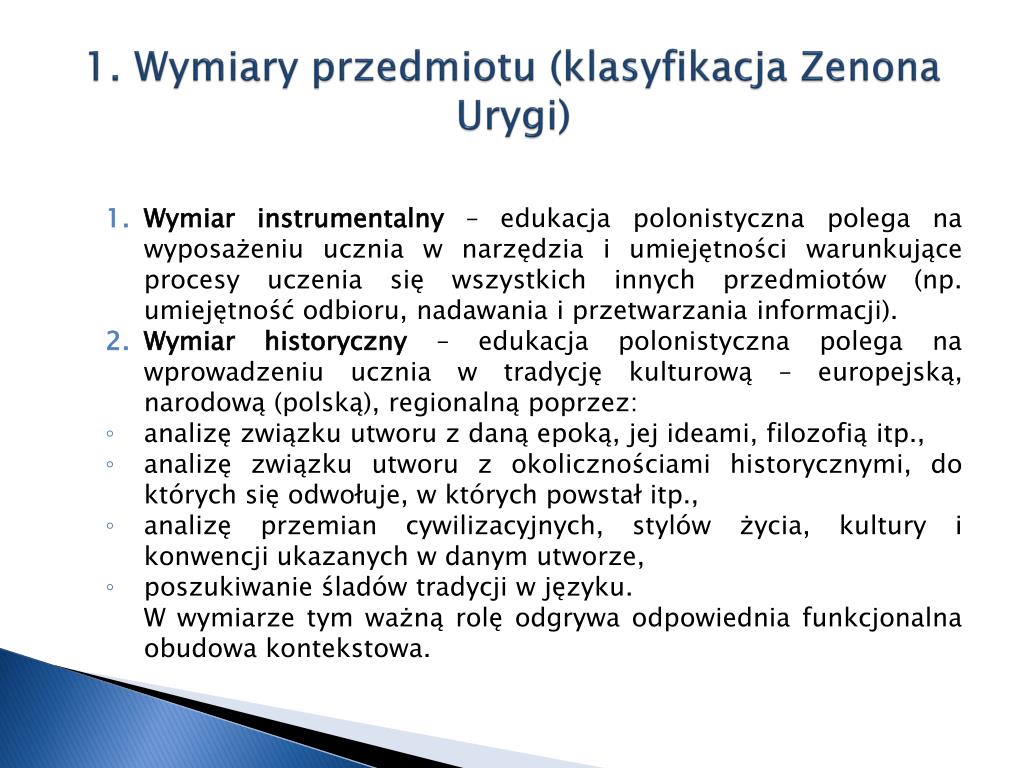 1. Wymiary przedmiotu (klasyfikacja Zenona Urygi)

1. Wymiar instrumentalny – edukacja polonistyczna polega na wyposażeniu ucznia w narzędzia i umiejętności warunkujące procesy uczenia się wszystkich innych przedmiotów (np. umiejętność odbioru, nadawania i przetwarzania informacji).
2. Wymiar historyczny – edukacja polonistyczna polega na wprowadzeniu ucznia w tradycję kulturową – europejską, narodową (polską), regionalną poprzez:
◦ analizę związku utworu z daną epoką, jej ideami, filozofią itp.,
◦ analizę związku utworu z okolicznościami historycznymi, do których się odwołuje, w których powstał itp.,
◦ analizę przemian cywilizacyjnych, stylów życia, kultury i konwencji ukazanych w danym utworze,
◦ poszukiwanie śladów tradycji w języku.
W wymiarze tym ważną rolę odgrywa odpowiednia funkcjonalna obudowa kontekstowa.